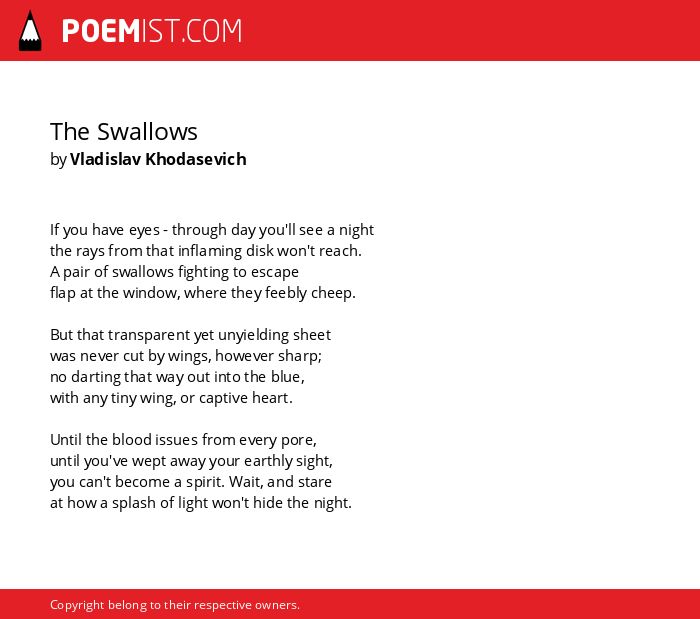 POEMIST.COM

The Swallows
by Vladislav Khodasevich

If you have eyes - through day you'll see a night
the rays from that inflaming disk won't reach.
A pair of swallows fighting to escape
flap at the window, where they feebly cheep.

But that transparent yet unyielding sheet
was never cut by wings, however sharp;
no darting that way out into the blue,
with any tiny wing, or captive heart.

Until the blood issues from every pore,
until you've wept away your earthly sight,
you can't become a spirit. Wait, and stare
at how a splash of light won't hide the night.

Copyright belong to their respective owners.